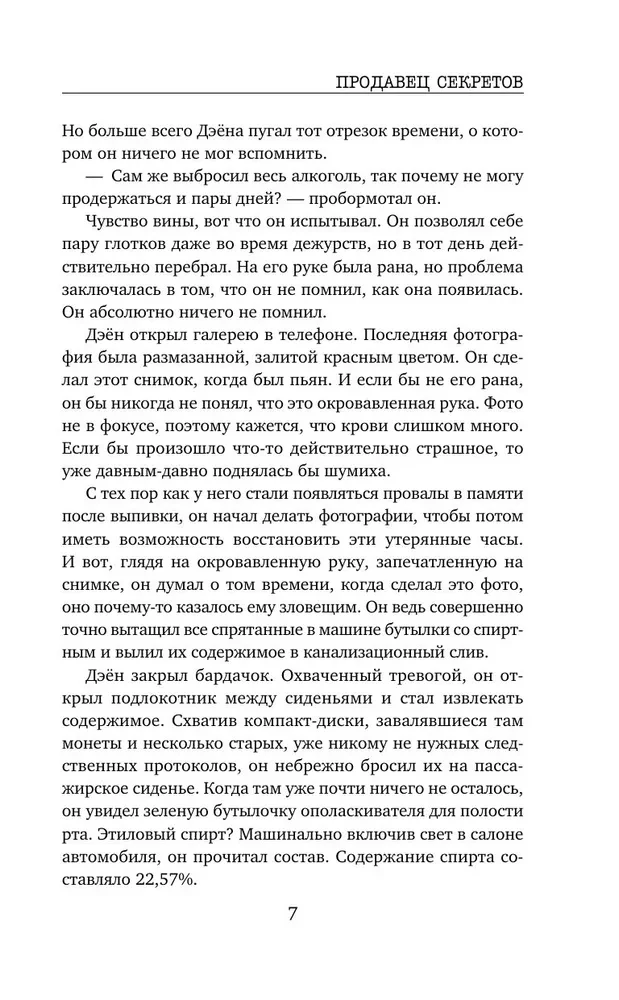 ПРОДАВЕЦ СЕКРЕТОВ

Но больше всего Дэёна пугал тот отрезок времени, о котором он ничего не мог вспомнить.

— Сам же выбросил весь алкоголь, так почему не могу продержаться и пары дней? — пробормотал он.

Чувство вины, вот что он испытывал. Он позволял себе пару глотков даже во время дежурств, но в тот день действительно перебрал. На его руке была рана, но проблема заключалась в том, что он не помнил, как она появилась. Он абсолютно ничего не помнил.

Дэён открыл галерею в телефоне. Последняя фотография была размазанной, залитой красным цветом. Он сделал этот снимок, когда был пьян. И если бы не его рана, он бы никогда не понял, что это окровавленная рука. Фото не в фокусе, поэтому кажется, что крови слишком много. Если бы произошло что-то действительно страшное, то уже давным-давно поднялась бы шумиха.

С тех пор как у него стали появляться провалы в памяти после выпивки, он начал делать фотографии, чтобы потом иметь возможность восстановить эти утерянные часы. И вот, глядя на окровавленную руку, запечатленную на снимке, он думал о том времени, когда сделал это фото, оно почему-то казалось ему зловещим. Он ведь совершенно точно вытащил все спрятанные в машине бутылки со спиртным и вылил их содержимое в канализационный слив.

Дэён закрыл бардачок. Охваченный тревогой, он открыл подлокотник между сиденьями и стал извлекать содержимое. Схватив компакт-диски, завалявшиеся там монеты и несколько старых, уже никому не нужных следственных протоколов, он небрежно бросил их на пассажирское сиденье. Когда там уже почти ничего не осталось, он увидел зеленую бутылочку ополаскивателя для полости рта. Этиловый спирт? Машинально включив свет в салоне автомобиля, он прочитал состав. Содержание спирта составляло 22,57%.

7